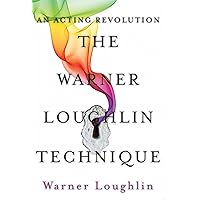 AN ACTING REVOLUTION

THE WARNER LOUGHLIN TECHNIQUE

Warner Loughlin